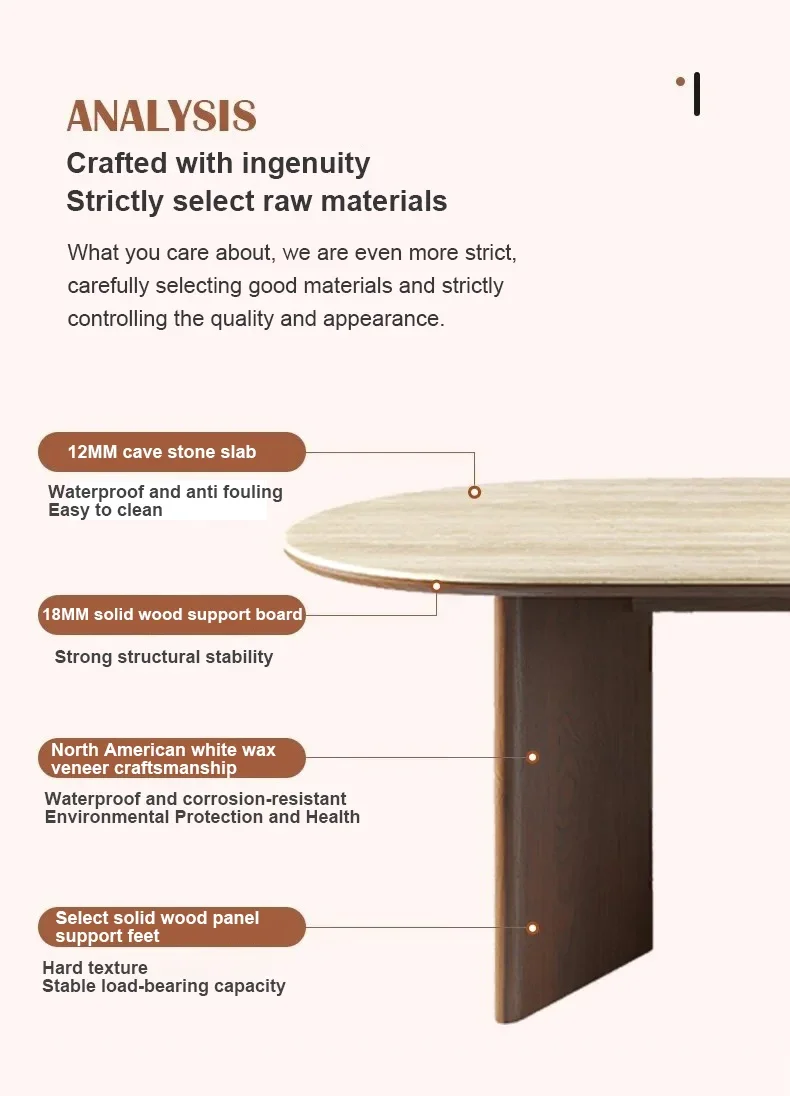 ANALYSIS
Crafted with ingenuity
Strictly select raw materials

What you care about, we are even more strict, carefully selecting good materials and strictly controlling the quality and appearance.

12MM cave stone slab

Waterproof and anti fouling
Easy to clean

18MM solid wood support board

Strong structural stability

North American white wax veneer craftsmanship

Waterproof and corrosion-resistant
Environmental Protection and Health

Select solid wood panel support feet

Hard texture
Stable load-bearing capacity